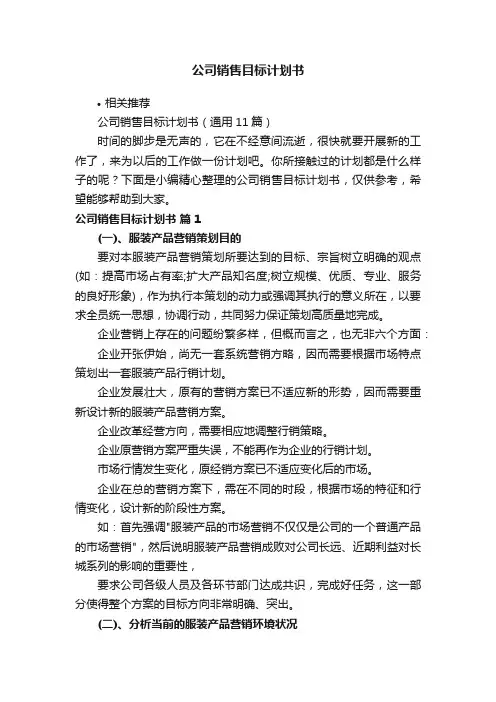 公司销售目标计划书

• 相关推荐

公司销售目标计划书（通用 11 篇）

时间的脚步是无声的，它在不经意间流逝，很快就要开展新的工作了，来为以后的工作做一份计划吧。你所接触过的计划都是什么样子的呢？下面是小编精心整理的公司销售目标计划书，仅供参考，希望能够帮助到大家。

公司销售目标计划书 篇 1

(一)、服装产品营销策划目的

要对本服装产品营销策划所要达到的目标、宗旨树立明确的观点(如：提高市场占有率;扩大产品知名度;树立规模、优质、专业、服务的良好形象)，作为执行本策划的动力或强调其执行的意义所在，以要求全员统一思想，协调行动，共同努力保证策划高质量地完成。

企业营销上存在的问题纷繁多样，但概而言之，也无非六个方面：

企业开张伊始，尚无一套系统营销方略，因而需要根据市场特点策划出一套服装产品行销计划。

企业发展壮大，原有的营销方案已不适应新的形势，因而需要重新设计新的服装产品营销方案。

企业改革经营方向，需要相应地调整行销策略。

企业原营销方案严重失误，不能再作为企业的行销计划。

市场行情发生变化，原经销方案已不适应变化后的市场。

企业在总的营销方案下，需在不同的时段，根据市场的特征和行情变化，设计新的阶段性方案。

如：首先强调"服装产品的市场营销不仅仅是公司的一个普通产品的市场营销"，然后说明服装产品营销成败对公司长远、近期利益对长城系列的影响的重要性，

要求公司各级人员及各环节部门达成共识，完成好任务，这一部分使得整个方案的目标方向非常明确、突出。

(二)、分析当前的服装产品营销环境状况